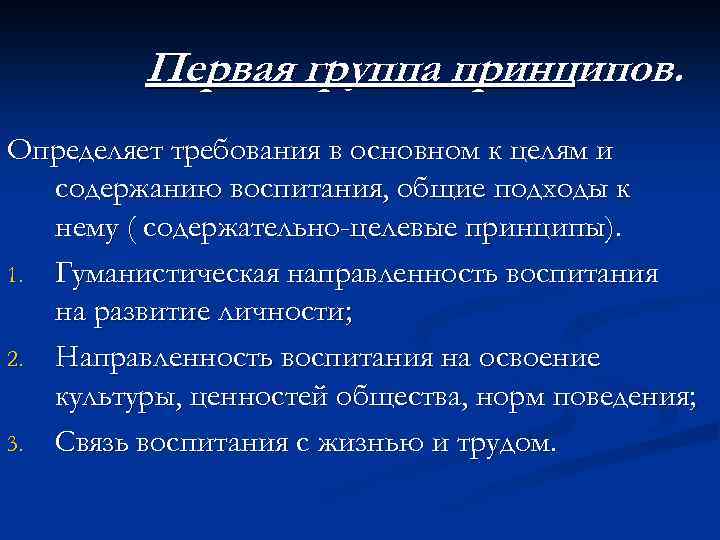 Первая группа принципов.

Определяет требования в основном к целям и содержанию воспитания, общие подходы к нему ( содержательно-целевые принципы).

1. Гуманистическая направленность воспитания на развитие личности;
2. Направленность воспитания на освоение культуры, ценностей общества, норм поведения;
3. Связь воспитания с жизнью и трудом.